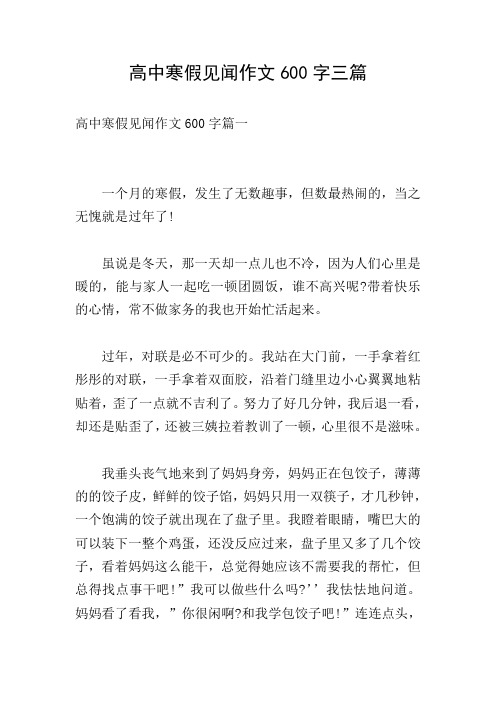 高中寒假见闻作文 600 字三篇

高中寒假见闻作文 600 字篇一

一个月的寒假，发生了无数趣事，但数最热闹的，当之无愧就是过年了!

虽说是冬天，那一天却一点儿也不冷，因为人们心里是暖的，能与家人一起吃一顿团圆饭，谁不高兴呢?带着快乐的心情，常不做家务的我也开始忙活起来。

过年，对联是必不可少的。我站在大门前，一手拿着红彤彤的对联，一手拿着双面胶，沿着门缝里边小心翼翼地粘贴着，歪了一点就不吉利了。努力了好几分钟，我后退一看，却还是贴歪了，还被三姨拉着教训了一顿，心里很不是滋味。

我垂头丧气地来到了妈妈身旁，妈妈正在包饺子，薄薄的的饺子皮，鲜鲜的饺子馅，妈妈只用一双筷子，才几秒钟，一个饱满的饺子就出现在了盘子里。我瞪着眼睛，嘴巴大的可以装下一整个鸡蛋，还没反应过来，盘子里又多了几个饺子，看着妈妈这么能干，总觉得她应该不需要我的帮忙，但总得找点事干吧!”我可以做些什么吗?’’我怯怯地问道。妈妈看了看我，”你很闲啊?和我学包饺子吧!”连连点头，